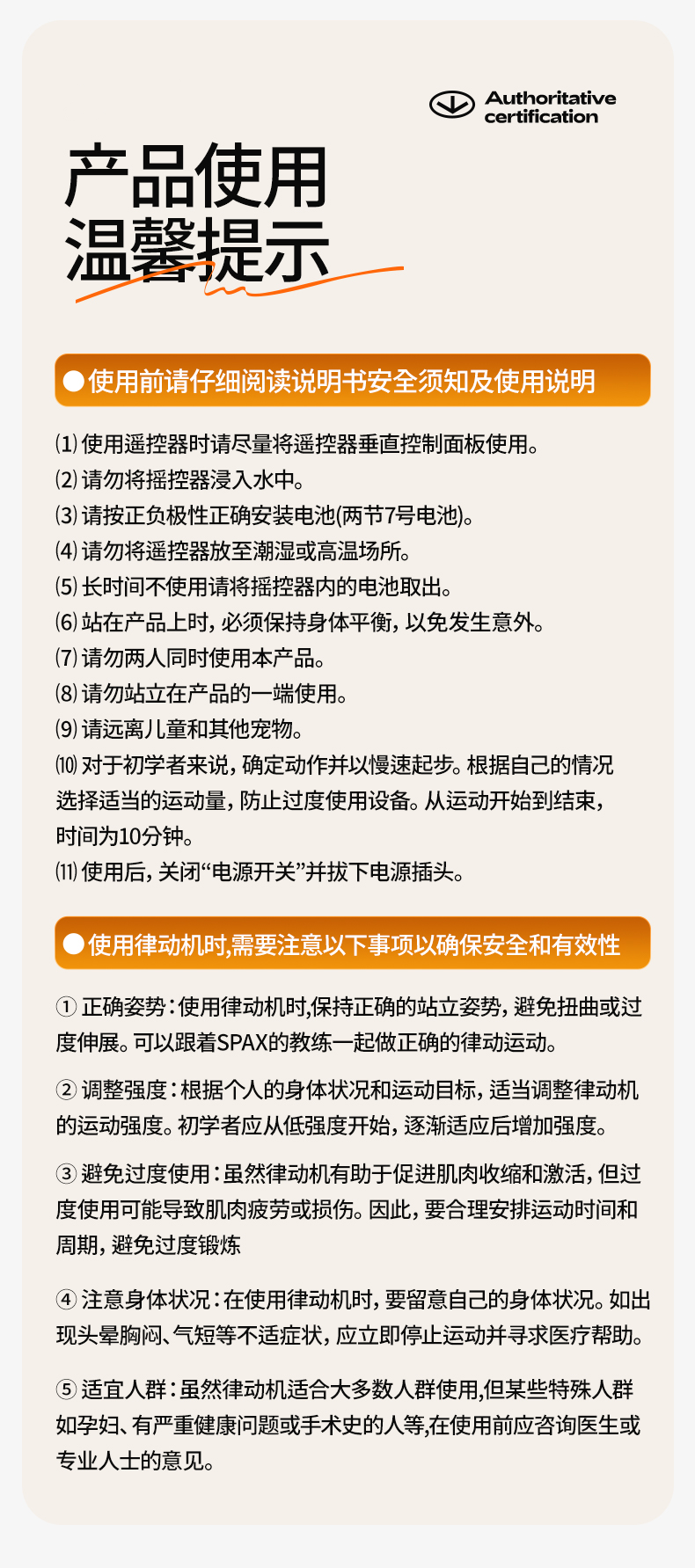 Authoritative certification

产品使用
温馨提示

●使用前请仔细阅读说明书安全须知及使用说明

⑴ 使用遥控器时请尽量将遥控器垂直控制面板使用。
⑵ 请勿将摇控器浸入水中。
⑶ 请按正负极性正确安装电池(两节7号电池)。
⑷ 请勿将遥控器放至潮湿或高温场所。
⑸ 长时间不使用请将摇控器内的电池取出。
⑹ 站在产品上时，必须保持身体平衡，以免发生意外。
⑺ 请勿两人同时使用本产品。
⑻ 请勿站立在产品的一端使用。
⑼ 请远离儿童和其他宠物。
⑽ 对于初学者来说，确定动作并以慢速起步。根据自己的情况选择适当的运动量，防止过度使用设备。从运动开始到结束，时间为10分钟。
⑾ 使用后，关闭“电源开关”并拔下电源插头。

●使用律动机时,需要注意以下事项以确保安全和有效性

① 正确姿势：使用律动机时,保持正确的站立姿势，避免扭曲或过度伸展。可以跟着SPAX的教练一起做正确的律动运动。

② 调整强度：根据个人的身体状况和运动目标，适当调整律动机的运动强度。初学者应从低强度开始，逐渐适应后增加强度。

③ 避免过度使用：虽然律动机有助于促进肌肉收缩和激活，但过度使用可能导致肌肉疲劳或损伤。因此，要合理安排运动时间和周期，避免过度锻炼

④ 注意身体状况：在使用律动机时，要留意自己的身体状况。如出现头晕胸闷、气短等不适症状，应立即停止运动并寻求医疗帮助。

⑤ 适宜人群：虽然律动机适合大多数人群使用,但某些特殊人群如孕妇、有严重健康问题或手术史的人等,在使用前应咨询医生或专业人士的意见。